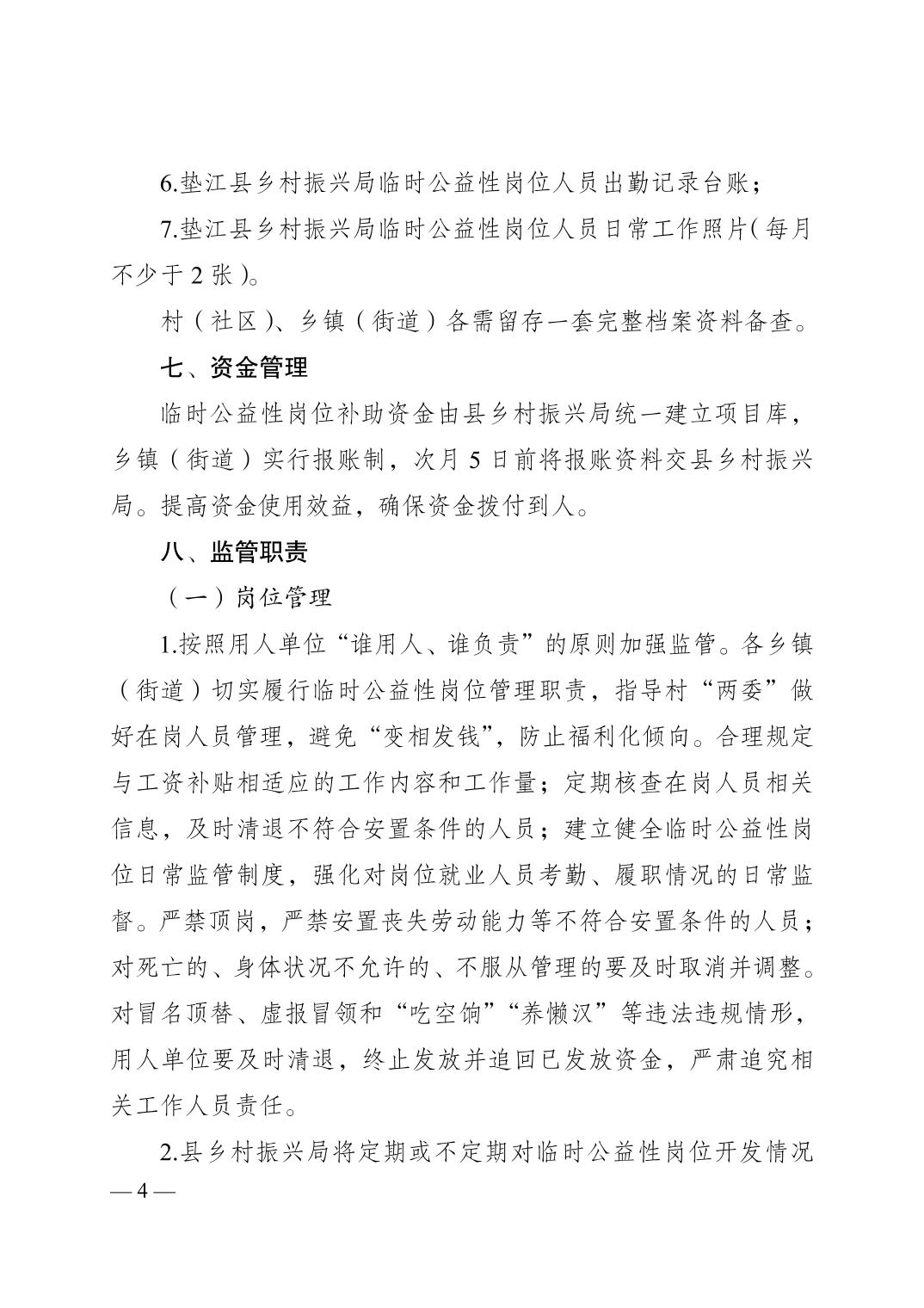 6.垫江县乡村振兴局临时公益性岗位人员出勤记录台账；

7.垫江县乡村振兴局临时公益性岗位人员日常工作照片（每月不少于 2 张）。

村（社区）、乡镇（街道）各需留存一套完整档案资料备查。

七、资金管理

临时公益性岗位补助资金由县乡村振兴局统一建立项目库，乡镇（街道）实行报账制，次月 5 日前将报账资料交县乡村振兴局。提高资金使用效益，确保资金拨付到人。

八、监管职责

（一）岗位管理

1.按照用人单位“谁用人、谁负责”的原则加强监管。各乡镇（街道）切实履行临时公益性岗位管理职责，指导村“两委”做好在岗人员管理，避免“变相发钱”，防止福利化倾向。合理规定与工资补贴相适应的工作内容和工作量；定期核查在岗人员相关信息，及时清退不符合安置条件的人员；建立健全临时公益性岗位日常监管制度，强化对岗位就业人员考勤、履职情况的日常监督。严禁顶岗，严禁安置丧失劳动能力等不符合安置条件的人员；对死亡的、身体状况不允许的、不服从管理的要及时取消并调整。对冒名顶替、虚报冒领和“吃空饷”“养懒汉”等违法违规情形，用人单位要及时清退，终止发放并追回已发放资金，严肃追究相关工作人员责任。

2.县乡村振兴局将定期或不定期对临时公益性岗位开发情况

— 4 —